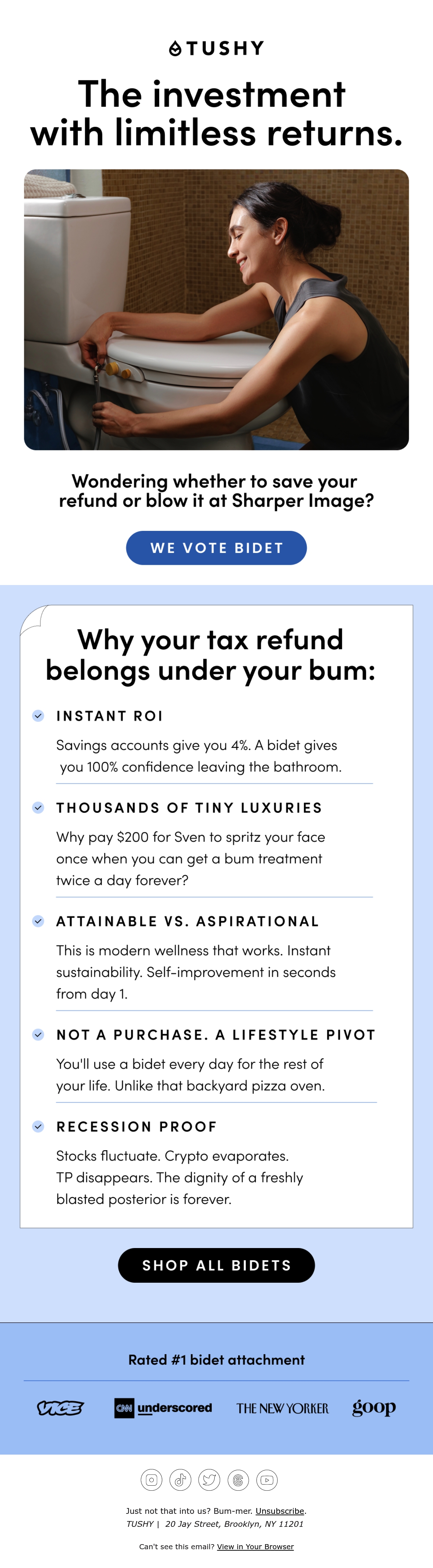 TUSHY

The investment with limitless returns.

Wondering whether to save your refund or blow it at Sharper Image?

WE VOTE BIDET

Why your tax refund belongs under your bum:

INSTANT ROI

Savings accounts give you 4%. A bidet gives you 100% confidence leaving the bathroom.

THOUSANDS OF TINY LUXURIES

Why pay $200 for Sven to spritz your face once when you can get a bum treatment twice a day forever?

ATTAINABLE VS. ASPIRATIONAL

This is modern wellness that works. Instant sustainability. Self-improvement in seconds from day 1.

NOT A PURCHASE. A LIFESTYLE PIVOT

You'll use a bidet every day for the rest of your life. Unlike that backyard pizza oven.

RECESSION PROOF

Stocks fluctuate. Crypto evaporates. TP disappears. The dignity of a freshly blasted posterior is forever.

SHOP ALL BIDETS

Rated #1 bidet attachment

VICE CNN underscored THE NEW YORKER goop

Just not that into us? Bum-mer. Unsubscribe.
TUSHY | 20 Jay Street, Brooklyn, NY 11201

Can't see this email? View in Your Browser